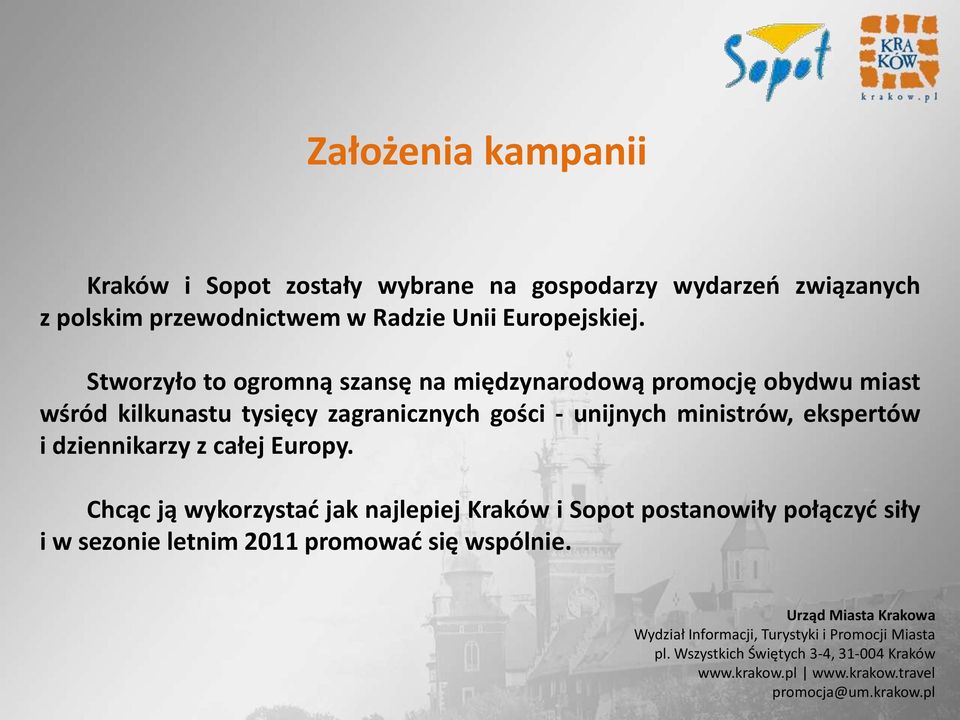 Sopot

KRA
KÓW
krakow.pl

Założenia kampanii

Kraków i Sopot zostały wybrane na gospodarzy wydarzeń związanych z polskim przewodnictwem w Radzie Unii Europejskiej.

Stworzyło to ogromną szansę na międzynarodową promocję obydwu miast wśród kilkunastu tysięcy zagranicznych gości - unijnych ministrów, ekspertów i dziennikarzy z całej Europy.

Chcąc ją wykorzystać jak najlepiej Kraków i Sopot postanowiły połączyć siły i w sezonie letnim 2011 promować się wspólnie.

Urząd Miasta Krakowa
Wydział Informacji, Turystyki i Promocji Miasta
pl. Wszystkich Świętych 3-4, 31-004 Kraków
www.krakow.pl | www.krakow.travel
promocja@um.krakow.pl